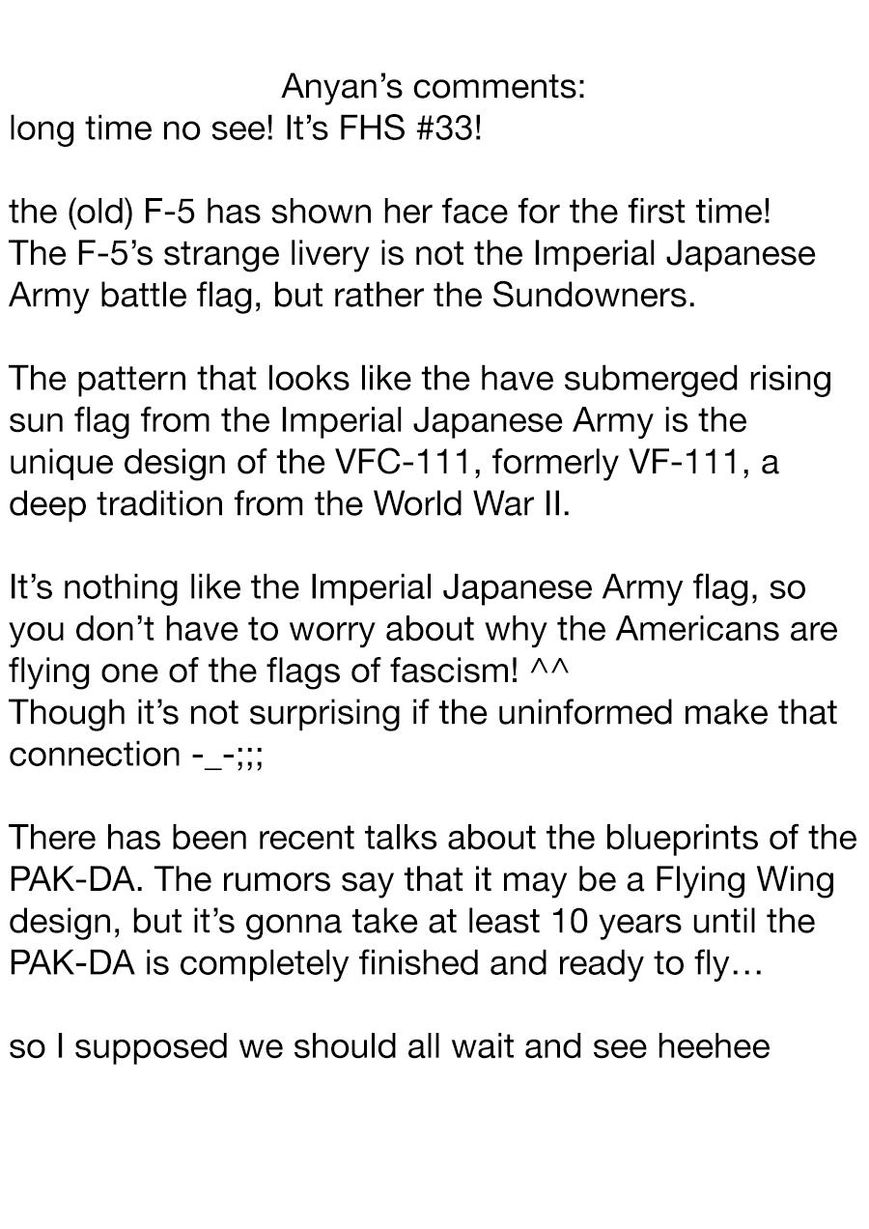 Anyan's comments:
long time no see! It's FHS #33!

the (old) F-5 has shown her face for the first time! The F-5's strange livery is not the Imperial Japanese Army battle flag, but rather the Sundowners.

The pattern that looks like the have submerged rising sun flag from the Imperial Japanese Army is the unique design of the VFC-111, formerly VF-111, a deep tradition from the World War II.

It's nothing like the Imperial Japanese Army flag, so you don't have to worry about why the Americans are flying one of the flags of fascism! ^^
Though it's not surprising if the uninformed make that connection -_-;;;

There has been recent talks about the blueprints of the PAK-DA. The rumors say that it may be a Flying Wing design, but it's gonna take at least 10 years until the PAK-DA is completely finished and ready to fly…

so I supposed we should all wait and see heehee